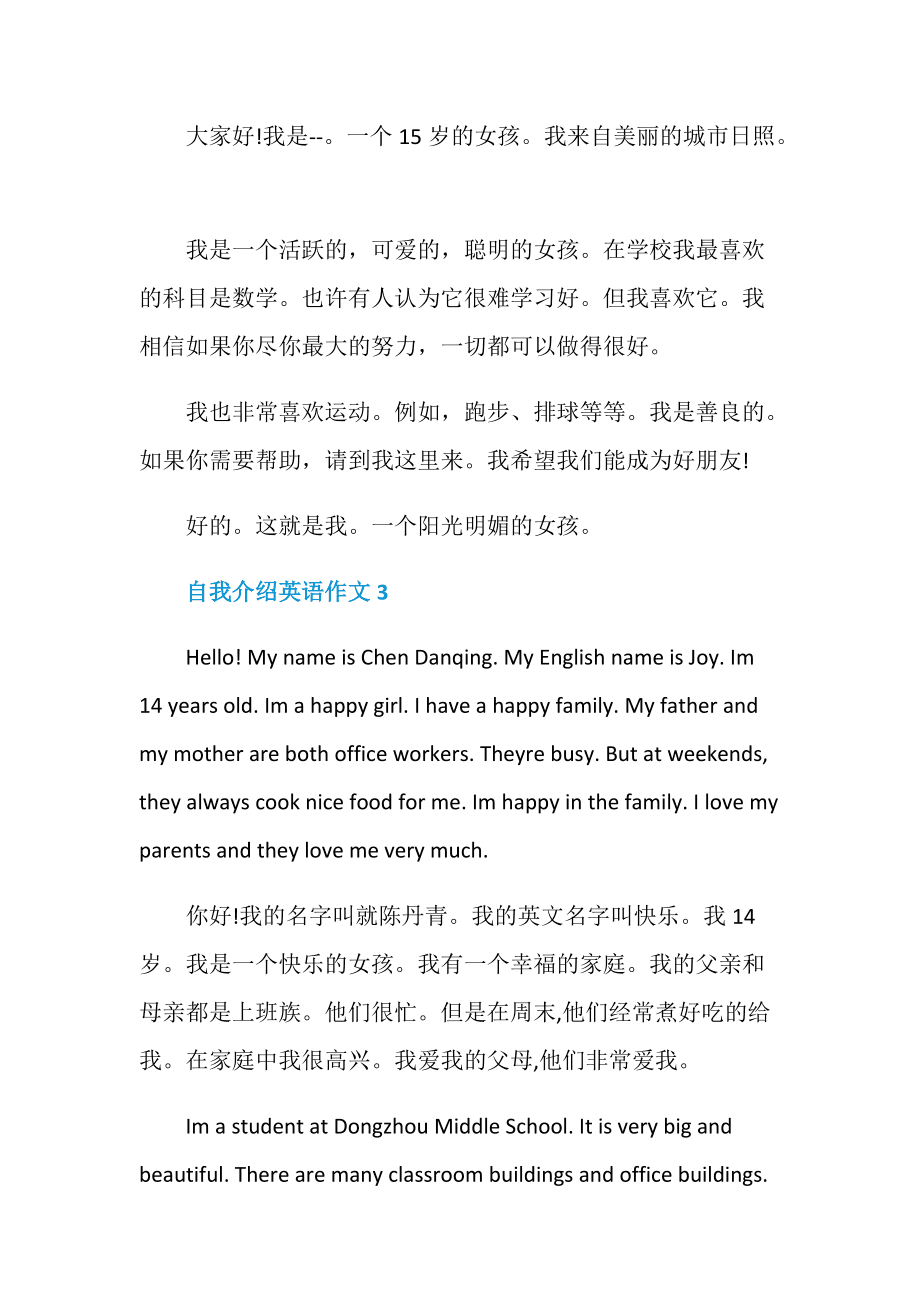 大家好!我是--。一个 15 岁的女孩。我来自美丽的城市日照。

我是一个活跃的，可爱的，聪明的女孩。在学校我最喜欢的科目是数学。也许有人认为它很难学习好。但我喜欢它。我相信如果你尽你最大的努力，一切都可以做得很好。

我也非常喜欢运动。例如，跑步、排球等等。我是善良的。如果你需要帮助，请到我这里来。我希望我们能成为好朋友!

好的。这就是我。一个阳光明媚的女孩。

自我介绍英语作文 3

Hello! My name is Chen Danqing. My English name is Joy. Im 14 years old. Im a happy girl. I have a happy family. My father and my mother are both office workers. Theyre busy. But at weekends, they always cook nice food for me. Im happy in the family. I love my parents and they love me very much.

你好!我的名字叫就陈丹青。我的英文名字叫快乐。我 14 岁。我是一个快乐的女孩。我有一个幸福的家庭。我的父亲和母亲都是上班族。他们很忙。但是在周末,他们经常煮好吃的给我。在家庭中我很高兴。我爱我的父母,他们非常爱我。

Im a student at Dongzhou Middle School. It is very big and beautiful. There are many classroom buildings and office buildings.